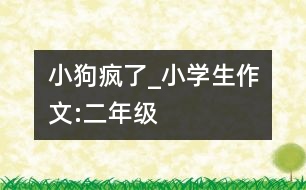 小狗疯了_小学生作文:二年级